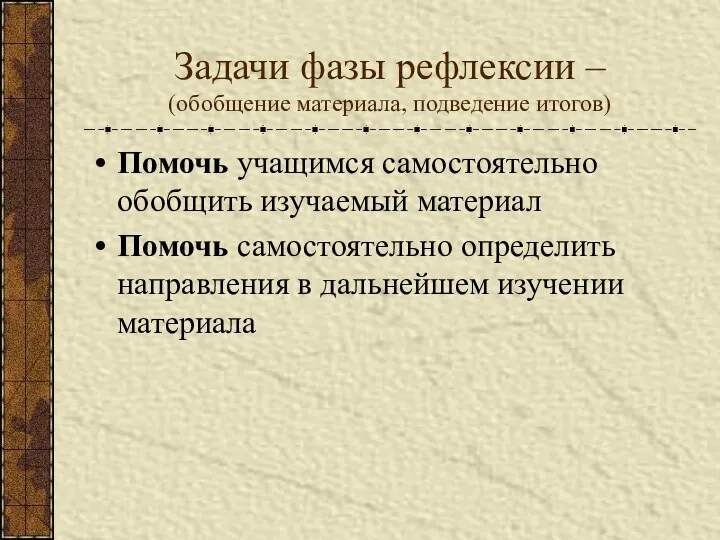 Задачи фазы рефлексии –
(обобщение материала, подведение итогов)

• Помочь учащимся самостоятельно обобщить изучаемый материал
• Помочь самостоятельно определить направления в дальнейшем изучении материала